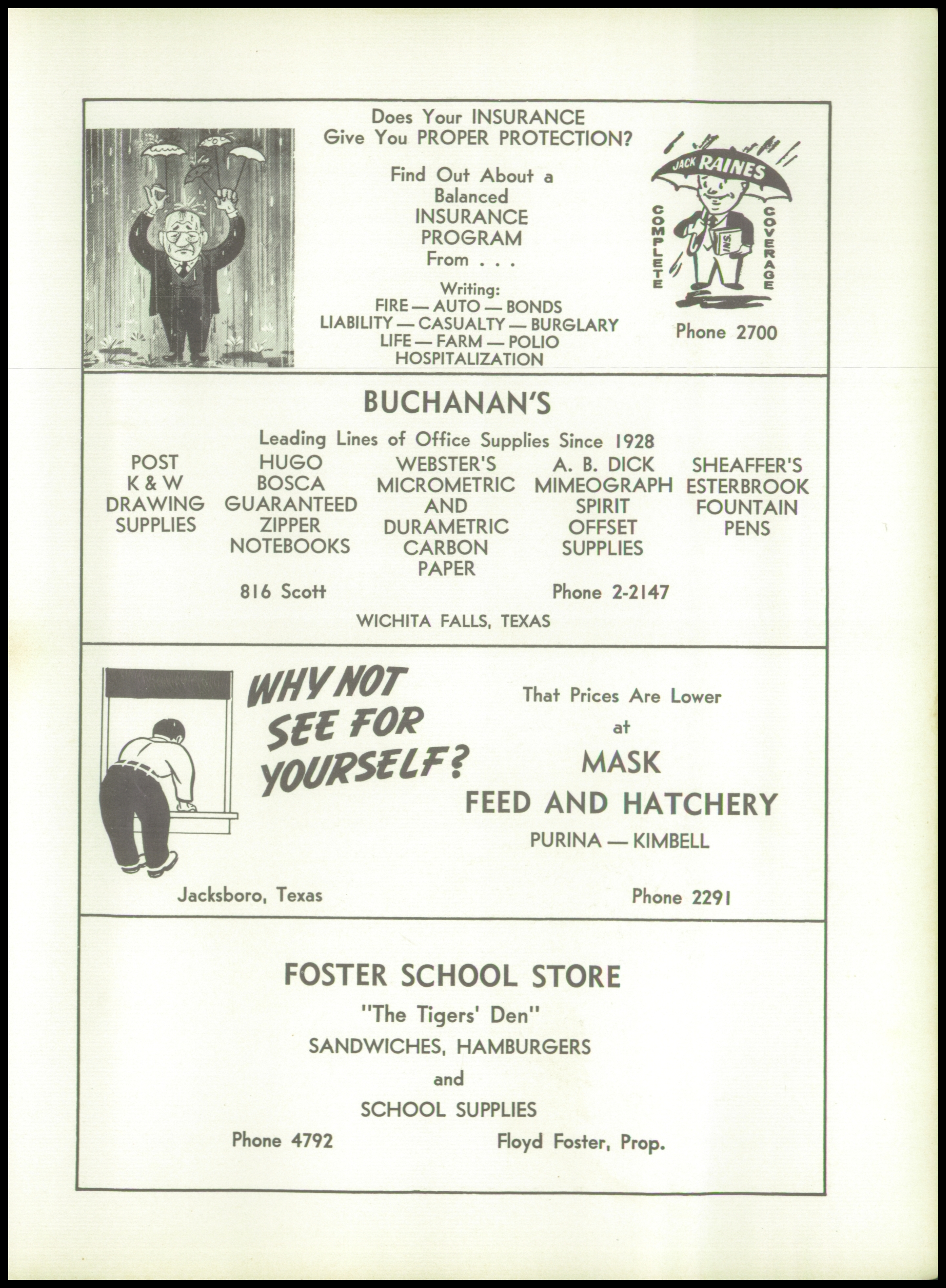 Does Your INSURANCE
Give You PROPER PROTECTION?

Find Out About a
Balanced
INSURANCE
PROGRAM
From . . .

Writing:
FIRE — AUTO — BONDS
LIABILITY — CASUALTY — BURGLARY
LIFE — FARM — POLIO
HOSPITALIZATION

JACK RAINES

COMPLETE COVERAGE

INS.

Phone 2700

BUCHANAN'S

Leading Lines of Office Supplies Since 1928

POST K & W DRAWING SUPPLIES

HUGO BOSCA GUARANTEED ZIPPER NOTEBOOKS

WEBSTER'S MICROMETRIC AND DURAMETRIC CARBON PAPER

A. B. DICK MIMEOGRAPH SPIRIT OFFSET SUPPLIES

SHEAFFER'S ESTERBROOK FOUNTAIN PENS

816 Scott Phone 2-2147

WICHITA FALLS, TEXAS

WHY NOT SEE FOR YOURSELF?

That Prices Are Lower
at
MASK
FEED AND HATCHERY
PURINA — KIMBELL

Jacksboro, Texas Phone 2291

FOSTER SCHOOL STORE
"The Tigers' Den"
SANDWICHES, HAMBURGERS
and
SCHOOL SUPPLIES

Phone 4792 Floyd Foster, Prop.